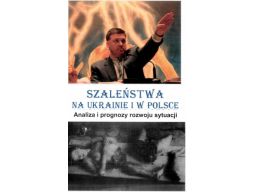 SZALEŃSTWA
NA UKRAINIE I W POLSCE
Analiza i prognozy rozwoju sytuacji